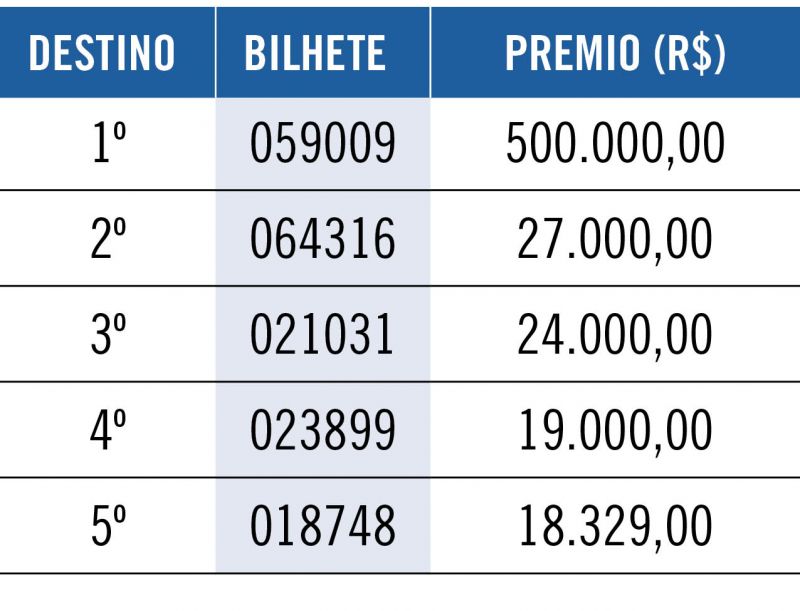 | DESTINO | BILHETE | PREMIO (R$) |
|---|---|---|
| 1º | 059009 | 500.000,00 |
| 2º | 064316 | 27.000,00 |
| 3º | 021031 | 24.000,00 |
| 4º | 023899 | 19.000,00 |
| 5º | 018748 | 18.329,00 |